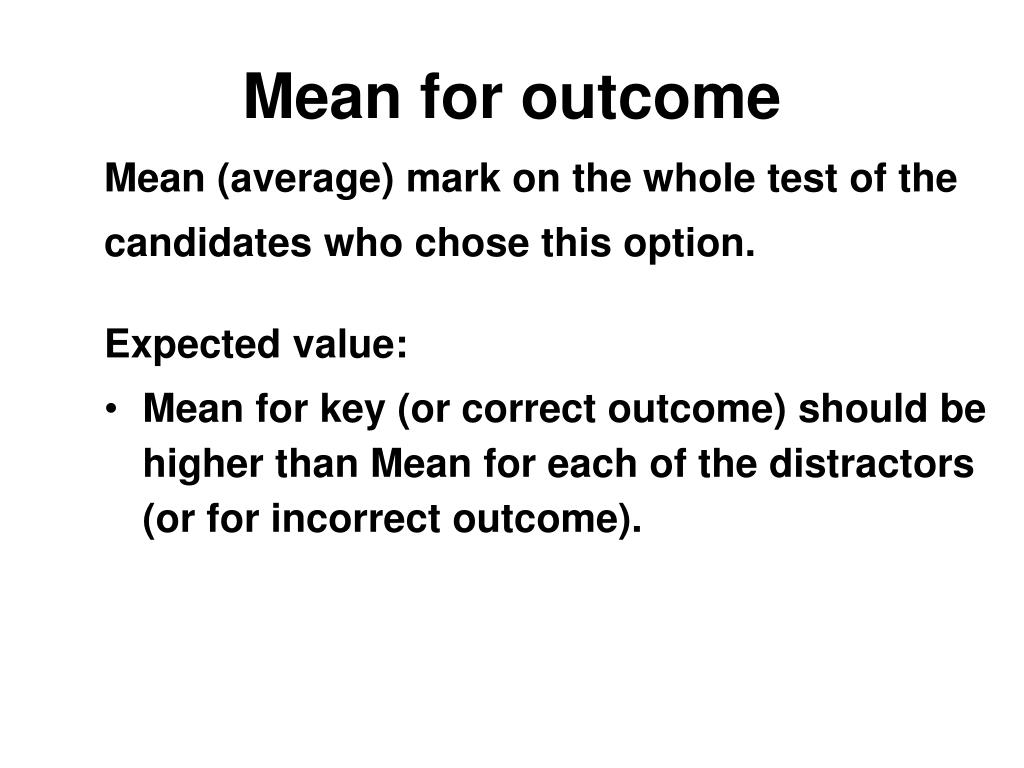 Mean for outcome

Mean (average) mark on the whole test of the candidates who chose this option.

Expected value:

• Mean for key (or correct outcome) should be higher than Mean for each of the distractors (or for incorrect outcome).